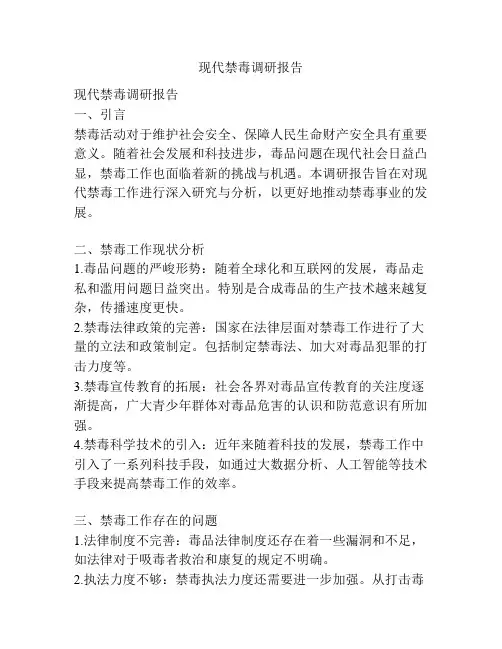 现代禁毒调研报告

现代禁毒调研报告
一、引言
禁毒活动对于维护社会安全、保障人民生命财产安全具有重要意义。随着社会发展和科技进步，毒品问题在现代社会日益凸显，禁毒工作也面临着新的挑战与机遇。本调研报告旨在对现代禁毒工作进行深入研究与分析，以更好地推动禁毒事业的发展。

二、禁毒工作现状分析
1.毒品问题的严峻形势：随着全球化和互联网的发展，毒品走私和滥用问题日益突出。特别是合成毒品的生产技术越来越复杂，传播速度更快。
2.禁毒法律政策的完善：国家在法律层面对禁毒工作进行了大量的立法和政策制定。包括制定禁毒法、加大对毒品犯罪的打击力度等。
3.禁毒宣传教育的拓展：社会各界对毒品宣传教育的关注度逐渐提高，广大青少年群体对毒品危害的认识和防范意识有所加强。
4.禁毒科学技术的引入：近年来随着科技的发展，禁毒工作中引入了一系列科技手段，如通过大数据分析、人工智能等技术手段来提高禁毒工作的效率。

三、禁毒工作存在的问题
1.法律制度不完善：毒品法律制度还存在着一些漏洞和不足，如法律对于吸毒者救治和康复的规定不明确。
2.执法力度不够：禁毒执法力度还需要进一步加强。从打击毒